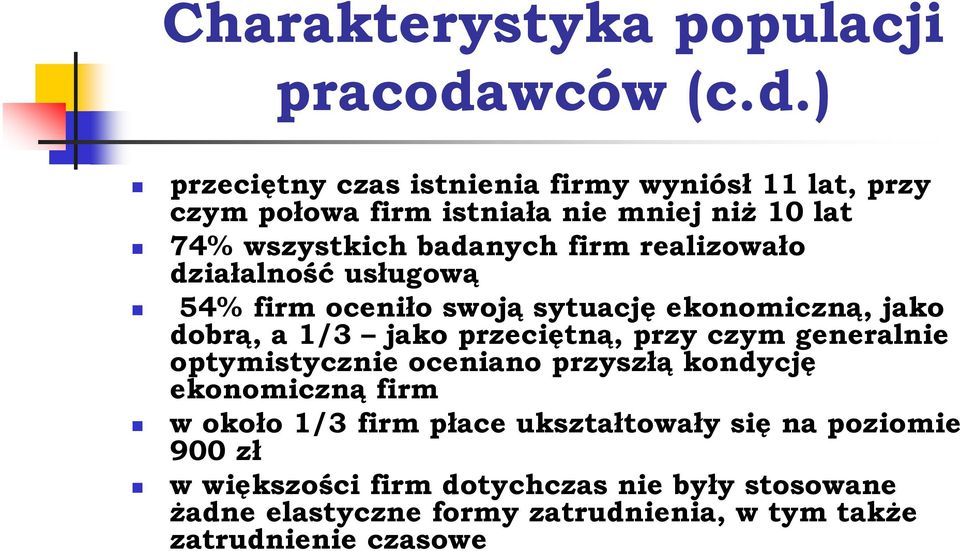 Charakterystyka populacji pracodawców (c.d.)

przeciętny czas istnienia firmy wyniósł 11 lat, przy czym połowa firm istniała nie mniej niż 10 lat

74% wszystkich badanych firm realizowało działalność usługową

54% firm oceniło swoją sytuację ekonomiczną, jako dobrą, a 1/3 – jako przeciętną, przy czym generalnie optymistycznie oceniano przyszłą kondycję ekonomiczną firm

w około 1/3 firm płace ukształtowały się na poziomie 900 zł

w większości firm dotychczas nie były stosowane żadne elastyczne formy zatrudnienia, w tym także zatrudnienie czasowe